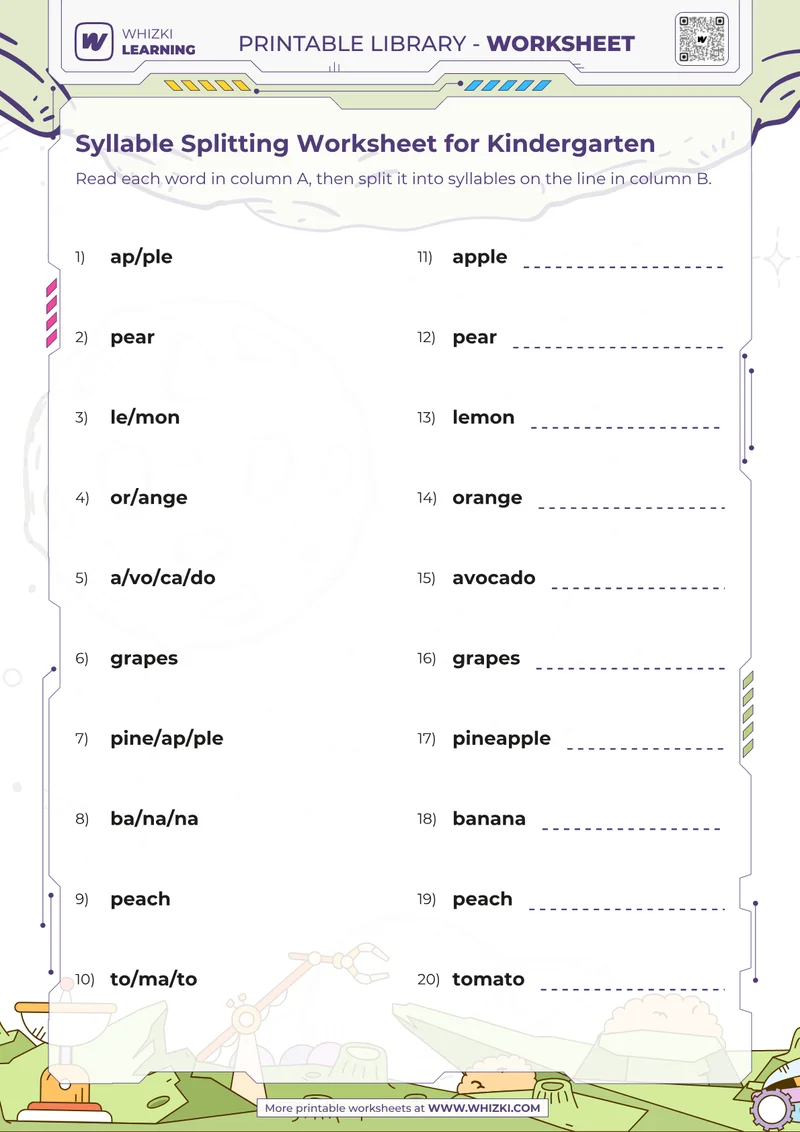 WHIZKI LEARNING

PRINTABLE LIBRARY - WORKSHEET

Syllable Splitting Worksheet for Kindergarten

Read each word in column A, then split it into syllables on the line in column B.

1) ap/ple

2) pear

3) le/mon

4) or/ange

5) a/vo/ca/do

6) grapes

7) pine/ap/ple

8) ba/na/na

9) peach

10) to/ma/to

11) apple

12) pear

13) lemon

14) orange

15) avocado

16) grapes

17) pineapple

18) banana

19) peach

20) tomato

More printable worksheets at WWW.WHIZKI.COM